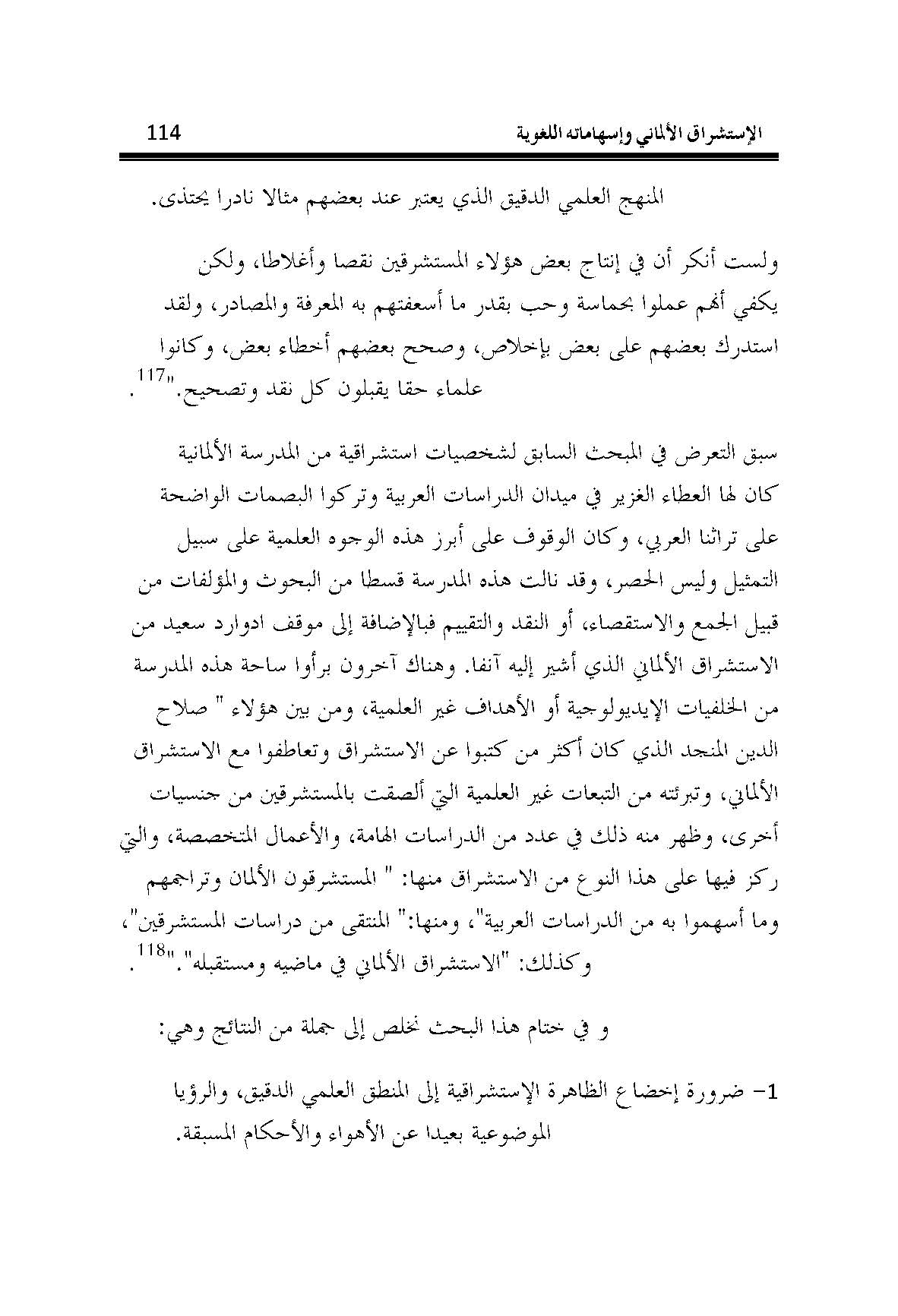 الإستشراق الألماني وإسهاماته اللغوية 114

المنهج العلمي الدقيق الذي يعتبر عند بعضهم مثالا نادرا يحتذى.

ولست أنكر أن في إنتاج بعض هؤلاء المستشرقين نقصا وأغلاطا، ولكن يكفي أنهم عملوا بحماسة وحب بقدر ما أسعفتهم به المعرفة والمصادر، ولقد استدرك بعضهم على بعض بإخلاص، وصحح بعضهم أخطاء بعض، وكانوا علماء حقا يقبلون كل نقد وتصحيح."$^{117}$.

سبق التعرض في المبحث السابق لشخصيات استشراقية من المدرسة الألمانية كان لها العطاء الغزير في ميدان الدراسات العربية وتركوا البصمات الواضحة على تراثنا العربي، وكان الوقوف على أبرز هذه الوجوه العلمية على سبيل التمثيل وليس الحصر، وقد نالت هذه المدرسة قسطا من البحوث والمؤلفات من قبيل الجمع والاستقصاء، أو النقد والتقييم فبالإضافة إلى موقف ادوارد سعيد من الاستشراق الألماني الذي أشير إليه آنفا. وهناك آخرون برأوا ساحة هذه المدرسة من الخلفيات الإيديولوجية أو الأهداف غير العلمية، ومن بين هؤلاء " صلاح الدين المنجد الذي كان أكثر من كتبوا عن الاستشراق وتعاطفوا مع الاستشراق الألماني، وتبرئته من التبعات غير العلمية التي ألصقت بالمستشرقين من جنسيات أخرى، وظهر منه ذلك في عدد من الدراسات الهامة، والأعمال المتخصصة، والتي ركز فيها على هذا النوع من الاستشراق منها: " المستشرقون الألمان وتراجمهم وما أسهموا به من الدراسات العربية"، ومنها:" المنتقى من دراسات المستشرقين"، وكذلك: "الاستشراق الألماني في ماضيه ومستقبله"."$^{118}$.

و في ختام هذا البحث نخلص إلى جملة من النتائج وهي:

1- ضرورة إخضاع الظاهرة الإستشراقية إلى المنطق العلمي الدقيق، والرؤيا الموضوعية بعيدا عن الأهواء والأحكام المسبقة.